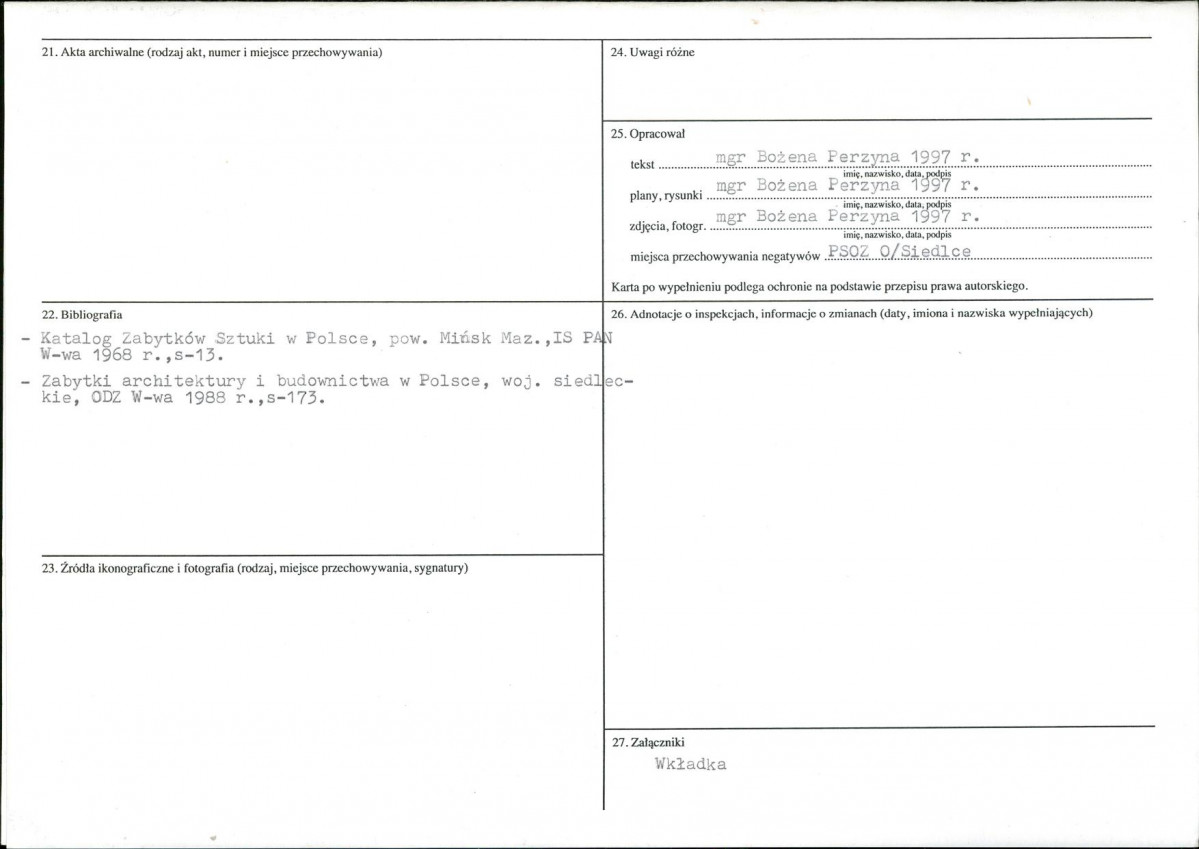 21. Akta archiwalne (rodzaj akt, numer i miejsce przechowywania)

22. Bibliografia

- Katalog Zabytków Sztuki w Polsce, pow. Mińsk Maz.,IS PAN W-wa 1968 r.,s-13.
- Zabytki architektury i budownictwa w Polsce, woj. siedleckie, ODZ W-wa 1988 r.,s-173.

23. Źródła ikonograficzne i fotografia (rodzaj, miejsce przechowywania, sygnatury)

24. Uwagi różne

25. Opracował

tekst mgr Bożena Perzyna 1997 r.
imię, nazwisko, data, podpis
plany, rysunki mgr Bożena Perzyna 1997 r.
imię, nazwisko, data, podpis
zdjęcia, fotogr. mgr Bożena Perzyna 1997 r.
imię, nazwisko, data, podpis
miejsca przechowywania negatywów PSOZ O/Siedlce

Karta po wypełnieniu podlega ochronie na podstawie przepisu prawa autorskiego.

26. Adnotacje o inspekcjach, informacje o zmianach (daty, imiona i nazwiska wypełniających)

27. Załączniki

Wkładka